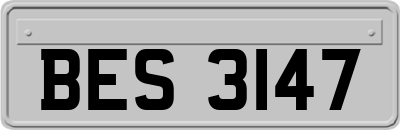 BES 3147